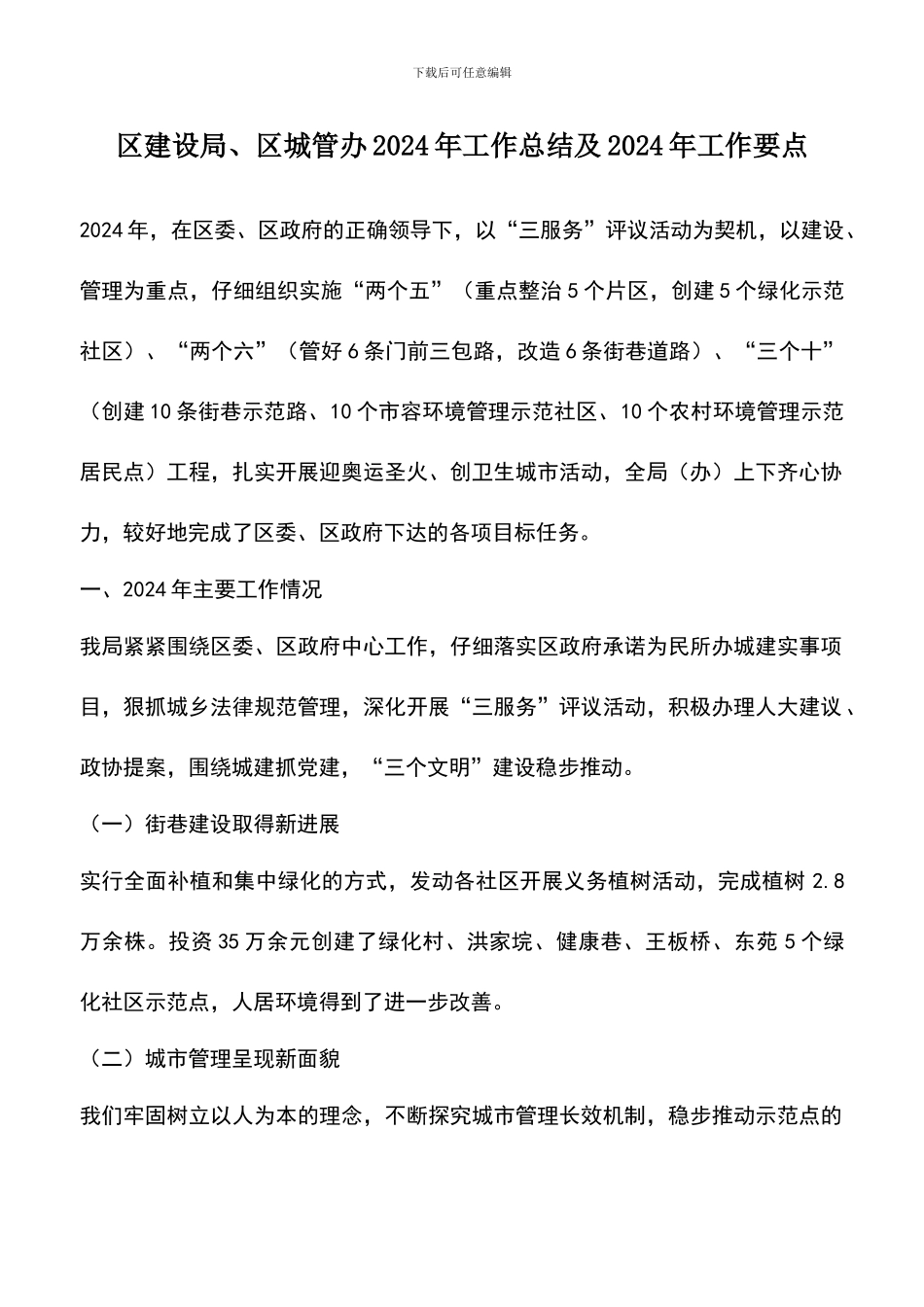 下载后可任意编辑

区建设局、区城管办2024年工作总结及2024年工作要点

2024年，在区委、区政府的正确领导下，以“三服务”评议活动为契机，以建设、管理为重点，仔细组织实施“两个五”（重点整治5个片区，创建5个绿化示范社区）、“两个六”（管好6条门前三包路，改造6条街巷道路）、“三个十”（创建10条街巷示范路、10个市容环境管理示范社区、10个农村环境管理示范居民点）工程，扎实开展迎奥运圣火、创卫生城市活动，全局（办）上下齐心协力，较好地完成了区委、区政府下达的各项目标任务。

一、2024年主要工作情况

我局紧紧围绕区委、区政府中心工作，仔细落实区政府承诺为民所办城建实事项目，狠抓城乡法律规范管理，深化开展“三服务”评议活动，积极办理人大建议、政协提案，围绕城建抓党建，“三个文明”建设稳步推动。

（一）街巷建设取得新进展

实行全面补植和集中绿化的方式，发动各社区开展义务植树活动，完成植树2.8万余株。投资35万余元创建了绿化村、洪家垸、健康巷、王板桥、东苑5个绿化社区示范点，人居环境得到了进一步改善。

（二）城市管理呈现新面貌

我们牢固树立以人为本的理念，不断探究城市管理长效机制，稳步推动示范点的